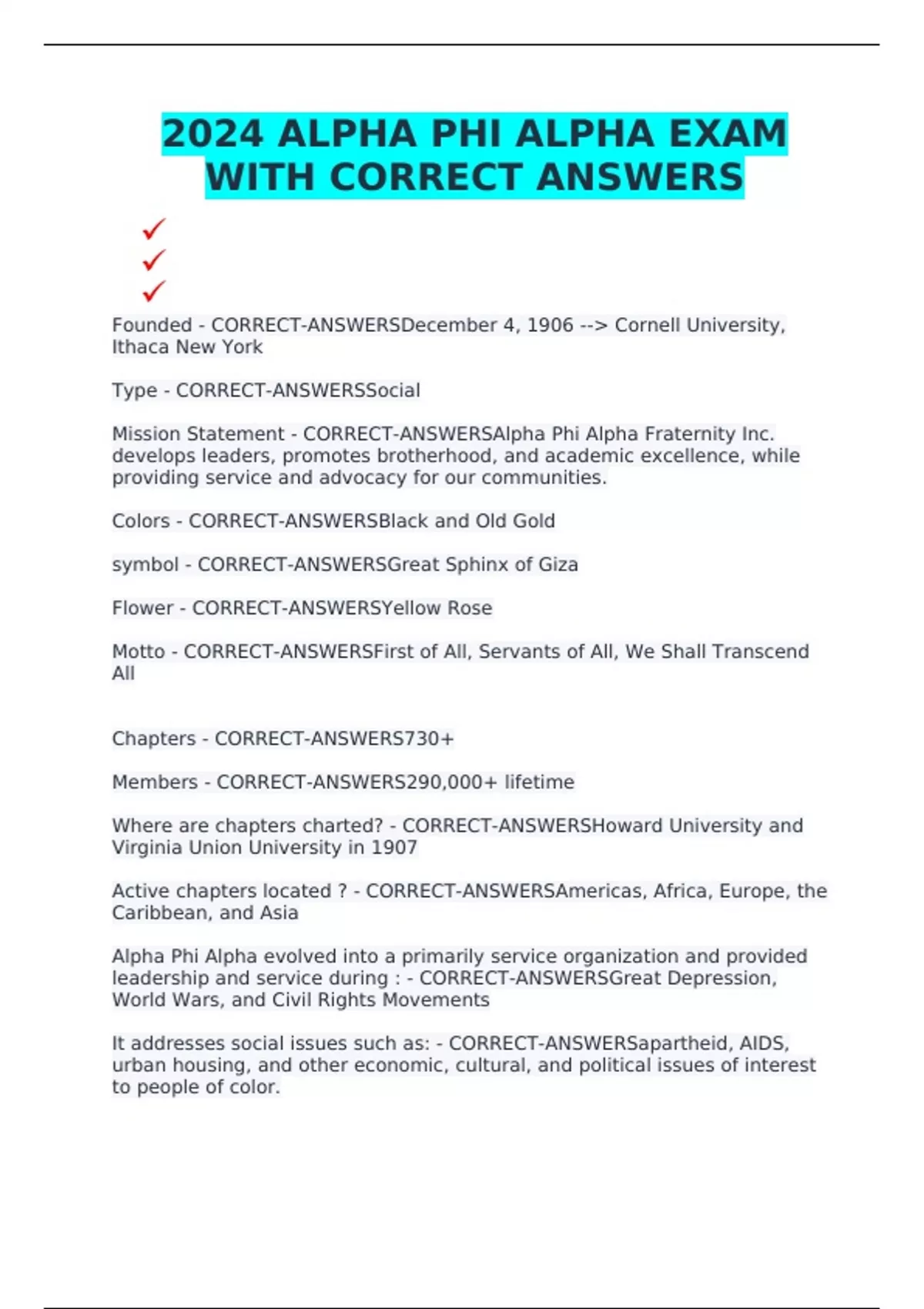 2024 ALPHA PHI ALPHA EXAM WITH CORRECT ANSWERS

✓
✓
✓

Founded - CORRECT-ANSWERSDecember 4, 1906 --> Cornell University, Ithaca New York

Type - CORRECT-ANSWERSSocial

Mission Statement - CORRECT-ANSWERSAlpha Phi Alpha Fraternity Inc. develops leaders, promotes brotherhood, and academic excellence, while providing service and advocacy for our communities.

Colors - CORRECT-ANSWERSBlack and Old Gold

symbol - CORRECT-ANSWERSGreat Sphinx of Giza

Flower - CORRECT-ANSWERSYellow Rose

Motto - CORRECT-ANSWERSFirst of All, Servants of All, We Shall Transcend All

Chapters - CORRECT-ANSWERS730+

Members - CORRECT-ANSWERS290,000+ lifetime

Where are chapters charted? - CORRECT-ANSWERSHoward University and Virginia Union University in 1907

Active chapters located ? - CORRECT-ANSWERSAmericas, Africa, Europe, the Caribbean, and Asia

Alpha Phi Alpha evolved into a primarily service organization and provided leadership and service during : - CORRECT-ANSWERSGreat Depression, World Wars, and Civil Rights Movements

It addresses social issues such as: - CORRECT-ANSWERSapartheid, AIDS, urban housing, and other economic, cultural, and political issues of interest to people of color.